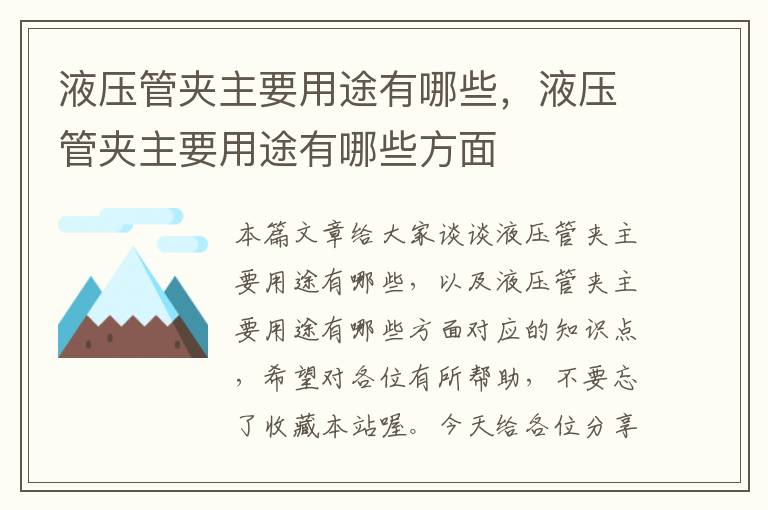 液压管夹主要用途有哪些，液压管夹主要用途有哪些方面

本篇文章给大家谈谈液压管夹主要用途有哪些，以及液压管夹主要用途有哪些方面对应的知识点，希望对各位有所帮助，不要忘了收藏本站喔。今天给各位分享